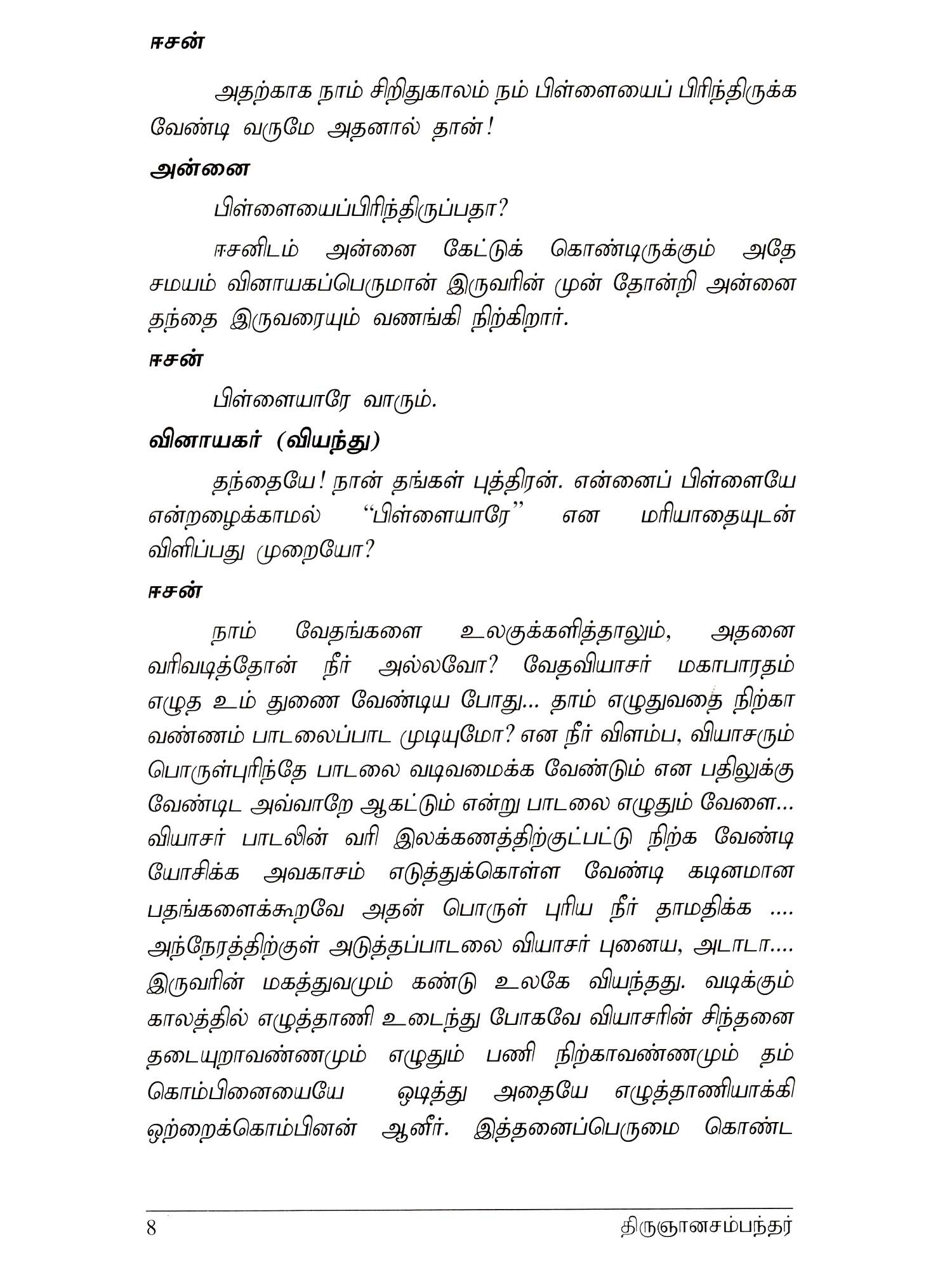 ஈசன்

அதற்காக நாம் சிறிதுகாலம் நம் பிள்ளையைப் பிரிந்திருக்க வேண்டி வருமே அதனால் தான்!

அன்னை

பிள்ளையைப்பிரிந்திருப்பதா?

ஈசனிடம் அன்னை கேட்டுக் கொண்டிருக்கும் அதே சமயம் வினாயகப்பெருமான் இருவரின் முன் தோன்றி அன்னை தந்தை இருவரையும் வணங்கி நிற்கிறார்.

ஈசன்

பிள்ளையாரே வாரும்.

வினாயகர் (வியந்து)

தந்தையே! நான் தங்கள் புத்திரன். என்னைப் பிள்ளையே என்றழைக்காமல் "பிள்ளையாரே" என மரியாதையுடன் விளிப்பது முறையோ?

ஈசன்

நாம் வேதங்களை உலகுக்களித்தாலும், அதனை வரிவடித்தோன் நீர் அல்லவோ? வேதவியாசர் மகாபாரதம் எழுத உம் துணை வேண்டிய போது... தாம் எழுதுவதை நிற்கா வண்ணம் பாடலைப்பாட முடியுமோ? என நீர் விளம்ப, வியாசரும் பொருள்புரிந்தே பாடலை வடிவமைக்க வேண்டும் என பதிலுக்கு வேண்டிட அவ்வாறே ஆகட்டும் என்று பாடலை எழுதும் வேளை... வியாசர் பாடலின் வரி இலக்கணத்திற்குட்பட்டு நிற்க வேண்டி யோசிக்க அவகாசம் எடுத்துக்கொள்ள வேண்டி கடினமான பதங்களைக்கூறவே அதன் பொருள் புரிய நீர் தாமதிக்க .... அந்நேரத்திற்குள் அடுத்தப்பாடலை வியாசர் புனைய, அடாடா.... இருவரின் மகத்துவமும் கண்டு உலகே வியந்தது. வடிக்கும் காலத்தில் எழுத்தாணி உடைந்து போகவே வியாசரின் சிந்தனை தடையுறாவண்ணமும் எழுதும் பணி நிற்காவண்ணமும் தம் கொம்பினையையே ஒடித்து அதையே எழுத்தாணியாக்கி ஒற்றைக்கொம்பினன் ஆனீர். இத்தனைப்பெருமை கொண்ட

8 திருஞானசம்பந்தர்